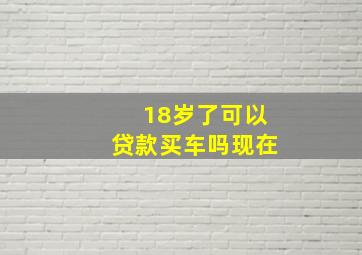 18岁了可以
贷款买车吗现在